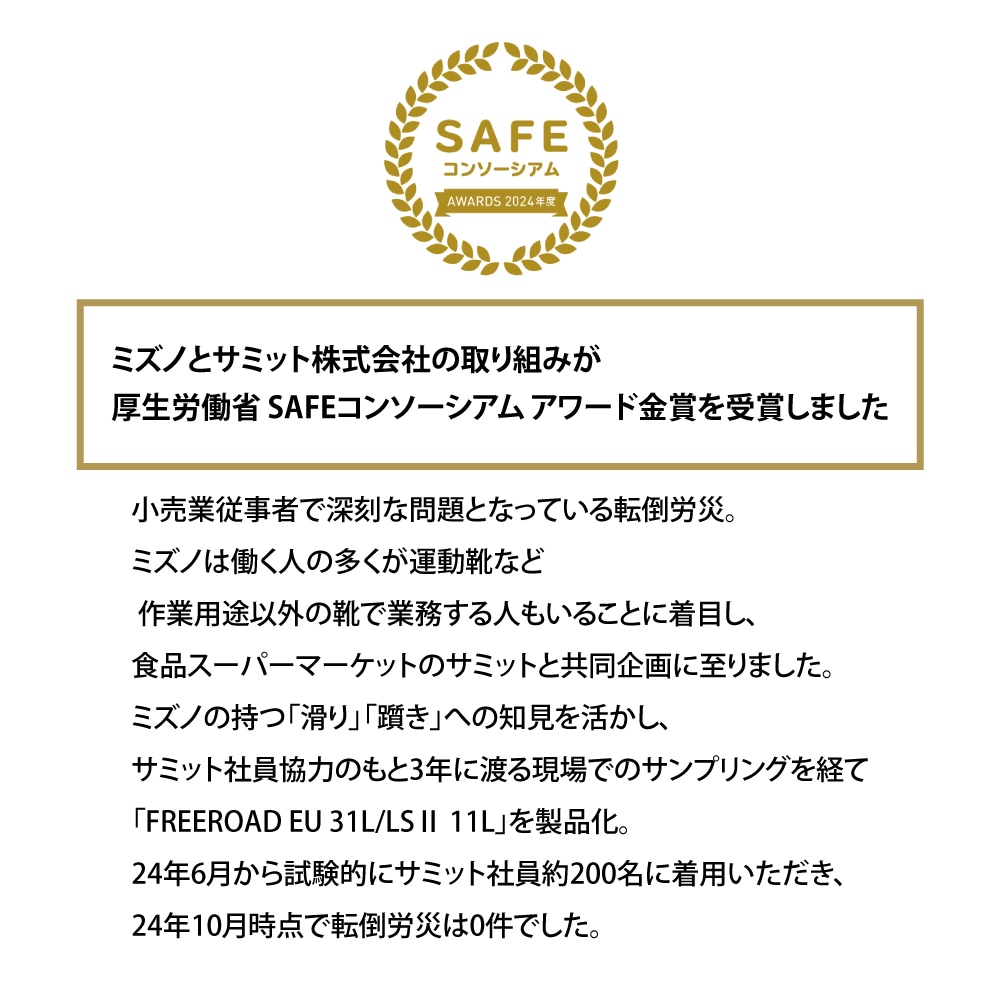 SAFE
コンソーシアム
AWARDS 2024年度

ミズノとサミット株式会社の取り組みが
厚生労働省 SAFEコンソーシアム アワード金賞を受賞しました

小売業従事者で深刻な問題となっている転倒労災。
ミズノは働く人の多くが運動靴など
作業用途以外の靴で業務する人もいることに着目し、
食品スーパーマーケットのサミットと共同企画に至りました。
ミズノの持つ「滑り」「躓き」への知見を活かし、
サミット社員協力のもと3年に渡る現場でのサンプリングを経て
「FREEROAD EU 31L/LS II 11L」を製品化。
24年6月から試験的にサミット社員約200名に着用いただき、
24年10月時点で転倒労災は0件でした。